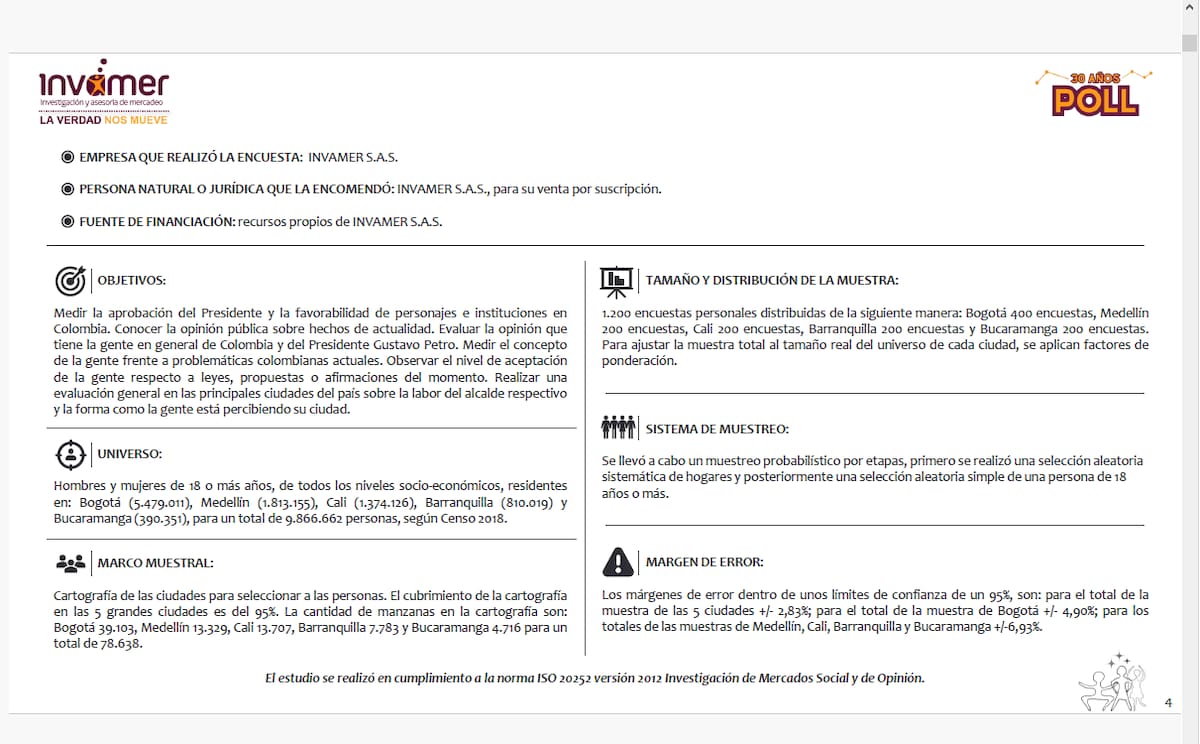 invamer
Investigación y asesoría de mercadeo
LA VERDAD NOS MUEVE

30 AÑOS
POLL

EMPRESA QUE REALIZÓ LA ENCUESTA: INVAMER S.A.S.

PERSONA NATURAL O JURÍDICA QUE LA ENCOMENDÓ: INVAMER S.A.S., para su venta por suscripción.

FUENTE DE FINANCIACIÓN: recursos propios de INVAMER S.A.S.

OBJETIVOS:

Medir la aprobación del Presidente y la favorabilidad de personajes e instituciones en Colombia. Conocer la opinión pública sobre hechos de actualidad. Evaluar la opinión que tiene la gente en general de Colombia y del Presidente Gustavo Petro. Medir el concepto de la gente frente a problemáticas colombianas actuales. Observar el nivel de aceptación de la gente respecto a leyes, propuestas o afirmaciones del momento. Realizar una evaluación general en las principales ciudades del país sobre la labor del alcalde respectivo y la forma como la gente está percibiendo su ciudad.

UNIVERSO:

Hombres y mujeres de 18 o más años, de todos los niveles socio-económicos, residentes en: Bogotá (5.479.011), Medellín (1.813.155), Cali (1.374.126), Barranquilla (810.019) y Bucaramanga (390.351), para un total de 9.866.662 personas, según Censo 2018.

MARCO MUESTRAL:

Cartografía de las ciudades para seleccionar a las personas. El cubrimiento de la cartografía en las 5 grandes ciudades es del 95%. La cantidad de manzanas en la cartografía son: Bogotá 39.103, Medellín 13.329, Cali 13.707, Barranquilla 7.783 y Bucaramanga 4.716 para un total de 78.638.

TAMAÑO Y DISTRIBUCIÓN DE LA MUESTRA:

1.200 encuestas personales distribuidas de la siguiente manera: Bogotá 400 encuestas, Medellín 200 encuestas, Cali 200 encuestas, Barranquilla 200 encuestas y Bucaramanga 200 encuestas. Para ajustar la muestra total al tamaño real del universo de cada ciudad, se aplican factores de ponderación.

SISTEMA DE MUESTREO:

Se llevó a cabo un muestreo probabilístico por etapas, primero se realizó una selección aleatoria sistemática de hogares y posteriormente una selección aleatoria simple de una persona de 18 años o más.

MARGEN DE ERROR:

Los márgenes de error dentro de unos límites de confianza de un 95%, son: para el total de la muestra de las 5 ciudades +/- 2,83%; para el total de la muestra de Bogotá +/- 4,90%; para los totales de las muestras de Medellín, Cali, Barranquilla y Bucaramanga +/-6,93%.

El estudio se realizó en cumplimiento a la norma ISO 20252 versión 2012 Investigación de Mercados Social y de Opinión.

4